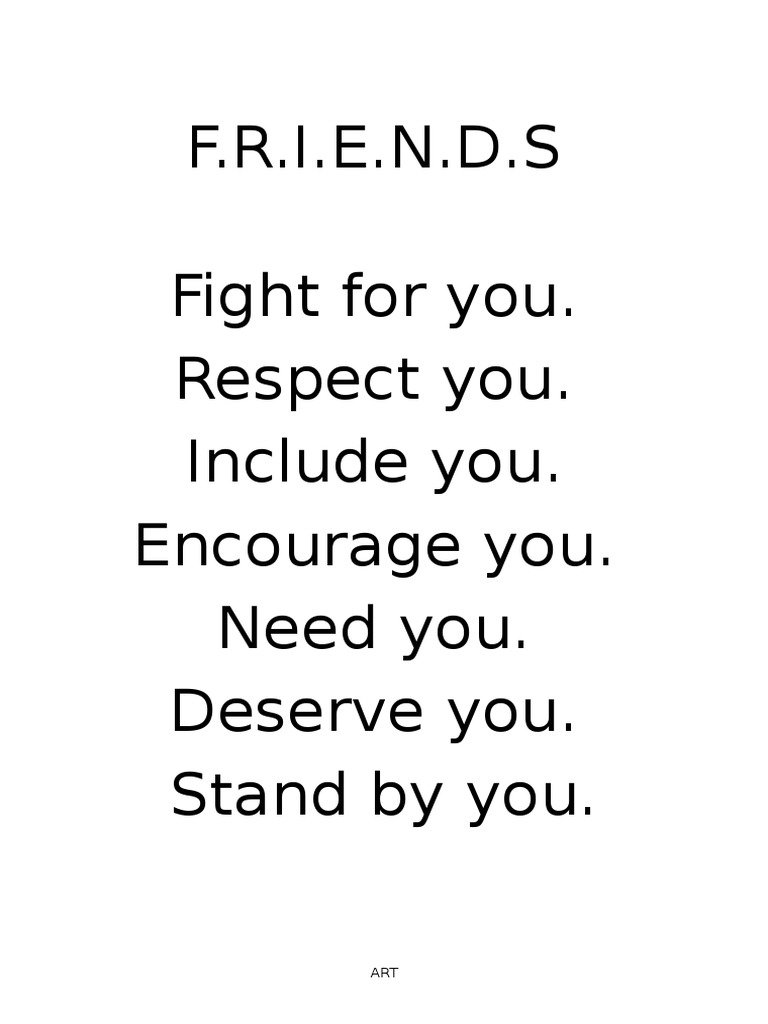 F.R.I.E.N.D.S

Fight for you.
Respect you.
Include you.
Encourage you.
Need you.
Deserve you.
Stand by you.

ART